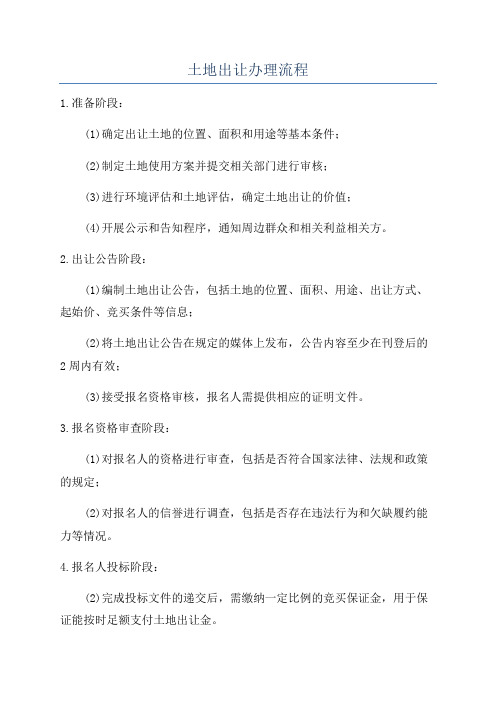 土地出让办理流程

1.准备阶段：

(1)确定出让土地的位置、面积和用途等基本条件；

(2)制定土地使用方案并提交相关部门进行审核；

(3)进行环境评估和土地评估，确定土地出让的价值；

(4)开展公示和告知程序，通知周边群众和相关利益相关方。

2.出让公告阶段：

(1)编制土地出让公告，包括土地的位置、面积、用途、出让方式、起始价、竞买条件等信息；

(2)将土地出让公告在规定的媒体上发布，公告内容至少在刊登后的2周内有效；

(3)接受报名资格审核，报名人需提供相应的证明文件。

3.报名资格审查阶段：

(1)对报名人的资格进行审查，包括是否符合国家法律、法规和政策的规定；

(2)对报名人的信誉进行调查，包括是否存在违法行为和欠缺履约能力等情况。

4.报名人投标阶段：

(2)完成投标文件的递交后，需缴纳一定比例的竞买保证金，用于保证能按时足额支付土地出让金。